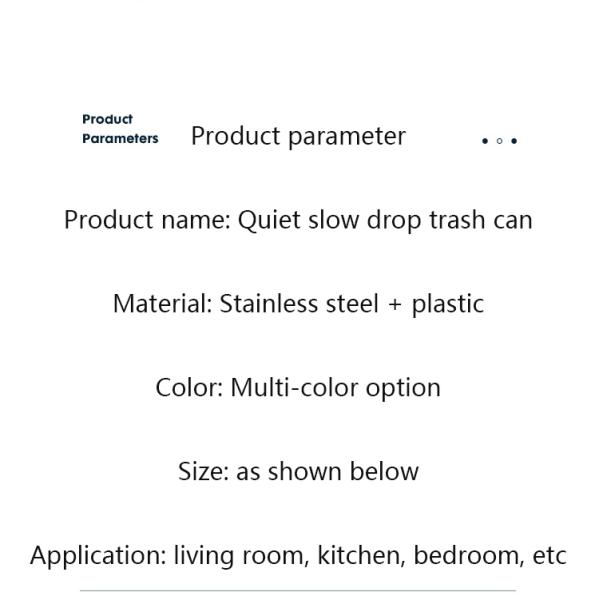 Product Parameters

Product parameter

Product name: Quiet slow drop trash can

Material: Stainless steel + plastic

Color: Multi-color option

Size: as shown below

Application: living room, kitchen, bedroom, etc